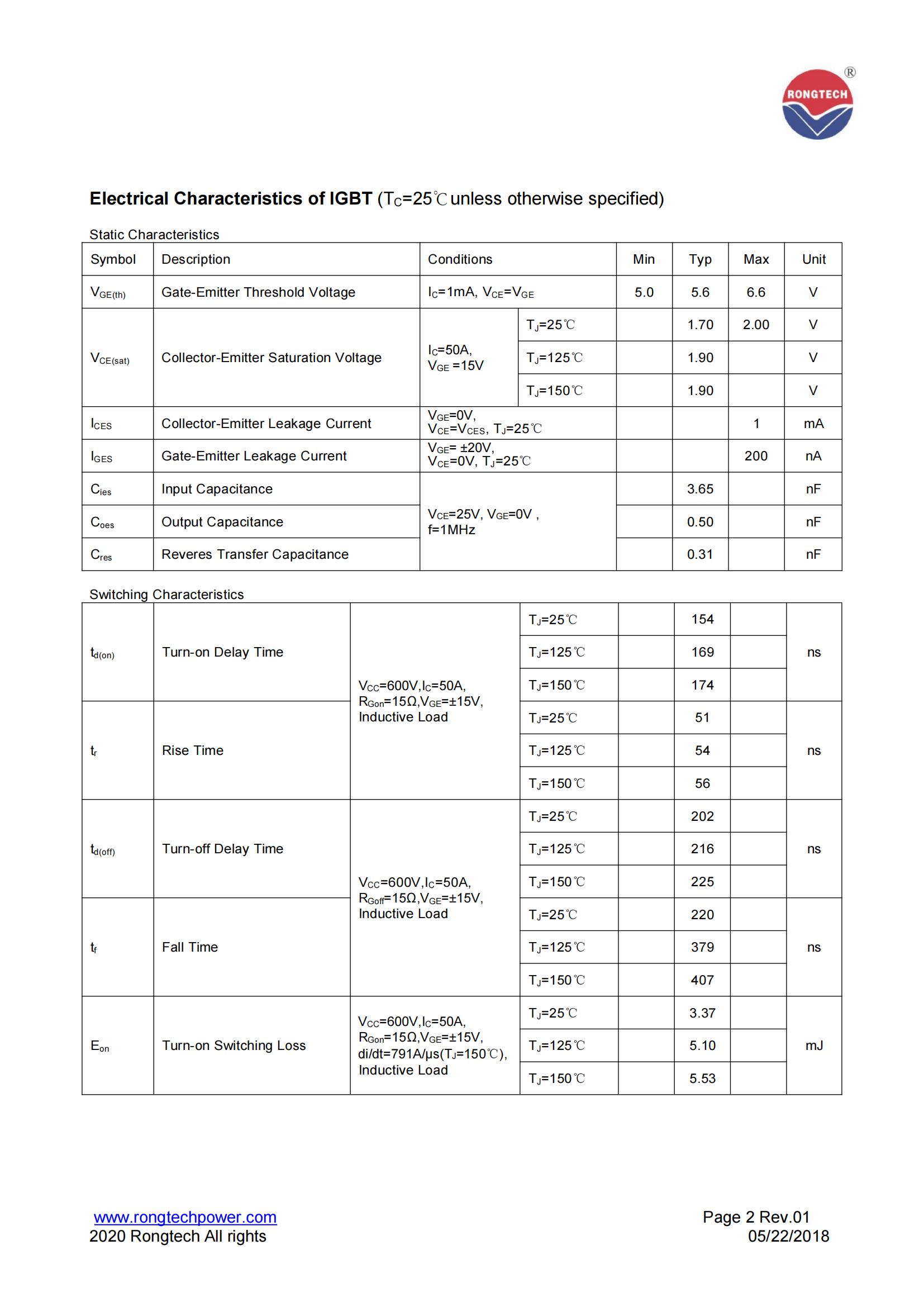 RONGTECH ®

**Electrical Characteristics of IGBT** ($T_C$=25℃ unless otherwise specified)

Static Characteristics

| Symbol | Description | Conditions | | Min | Typ | Max | Unit |
|---|---|---|---|---|---|---|---|
| $V_{GE(th)}$ | Gate-Emitter Threshold Voltage | $I_C$=1mA, $V_{CE}$=$V_{GE}$ | | 5.0 | 5.6 | 6.6 | V |
| $V_{CE(sat)}$ | Collector-Emitter Saturation Voltage | $I_C$=50A, $V_{GE}$ =15V | $T_J$=25℃ | | 1.70 | 2.00 | V |
| | | | $T_J$=125℃ | | 1.90 | | V |
| | | | $T_J$=150℃ | | 1.90 | | V |
| $I_{CES}$ | Collector-Emitter Leakage Current | $V_{GE}$=0V, $V_{CE}$=$V_{CES}$, $T_J$=25℃ | | | | 1 | mA |
| $I_{GES}$ | Gate-Emitter Leakage Current | $V_{GE}$= ±20V, $V_{CE}$=0V, $T_J$=25℃ | | | | 200 | nA |
| $C_{ies}$ | Input Capacitance | $V_{CE}$=25V, $V_{GE}$=0V , f=1MHz | | | 3.65 | | nF |
| $C_{oes}$ | Output Capacitance | | | | 0.50 | | nF |
| $C_{res}$ | Reveres Transfer Capacitance | | | | 0.31 | | nF |

Switching Characteristics

| | | | | | | | |
|---|---|---|---|---|---|---|---|
| $t_{d(on)}$ | Turn-on Delay Time | $V_{CC}$=600V,$I_C$=50A, $R_{Gon}$=15Ω,$V_{GE}$=±15V, Inductive Load | $T_J$=25℃ | | 154 | | ns |
| | | | $T_J$=125℃ | | 169 | | |
| | | | $T_J$=150℃ | | 174 | | |
| $t_r$ | Rise Time | | $T_J$=25℃ | | 51 | | ns |
| | | | $T_J$=125℃ | | 54 | | |
| | | | $T_J$=150℃ | | 56 | | |
| $t_{d(off)}$ | Turn-off Delay Time | $V_{CC}$=600V,$I_C$=50A, $R_{Goff}$=15Ω,$V_{GE}$=±15V, Inductive Load | $T_J$=25℃ | | 202 | | ns |
| | | | $T_J$=125℃ | | 216 | | |
| | | | $T_J$=150℃ | | 225 | | |
| $t_f$ | Fall Time | | $T_J$=25℃ | | 220 | | ns |
| | | | $T_J$=125℃ | | 379 | | |
| | | | $T_J$=150℃ | | 407 | | |
| $E_{on}$ | Turn-on Switching Loss | $V_{CC}$=600V,$I_C$=50A, $R_{Gon}$=15Ω,$V_{GE}$=±15V, di/dt=791A/μs($T_J$=150℃), Inductive Load | $T_J$=25℃ | | 3.37 | | mJ |
| | | | $T_J$=125℃ | | 5.10 | | |
| | | | $T_J$=150℃ | | 5.53 | | |

www.rongtechpower.com
2020 Rongtech All rights

Page 2 Rev.01
05/22/2018